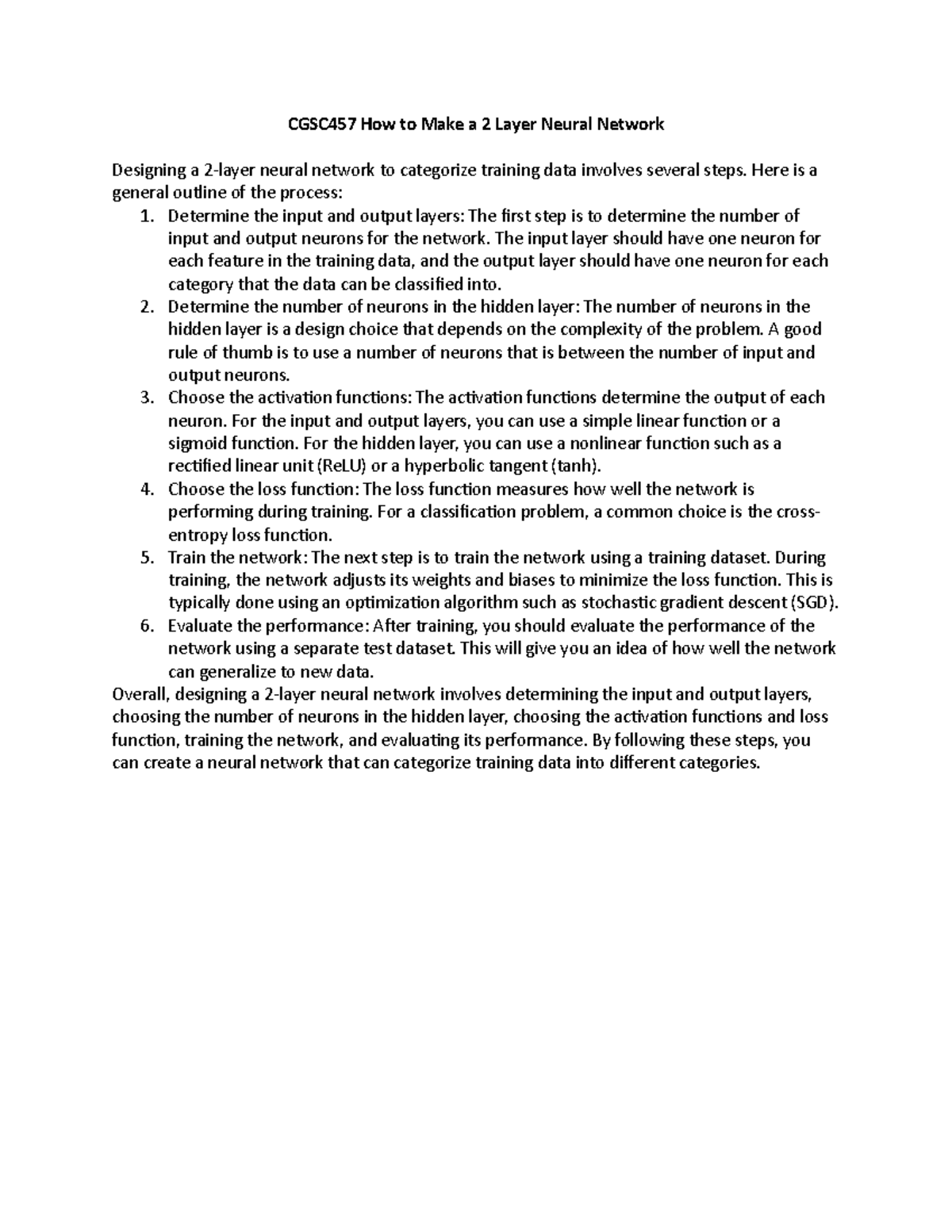 CGSC457 How to Make a 2 Layer Neural Network

Designing a 2-layer neural network to categorize training data involves several steps. Here is a general outline of the process:

1. Determine the input and output layers: The first step is to determine the number of input and output neurons for the network. The input layer should have one neuron for each feature in the training data, and the output layer should have one neuron for each category that the data can be classified into.
2. Determine the number of neurons in the hidden layer: The number of neurons in the hidden layer is a design choice that depends on the complexity of the problem. A good rule of thumb is to use a number of neurons that is between the number of input and output neurons.
3. Choose the activation functions: The activation functions determine the output of each neuron. For the input and output layers, you can use a simple linear function or a sigmoid function. For the hidden layer, you can use a nonlinear function such as a rectified linear unit (ReLU) or a hyperbolic tangent (tanh).
4. Choose the loss function: The loss function measures how well the network is performing during training. For a classification problem, a common choice is the cross-entropy loss function.
5. Train the network: The next step is to train the network using a training dataset. During training, the network adjusts its weights and biases to minimize the loss function. This is typically done using an optimization algorithm such as stochastic gradient descent (SGD).
6. Evaluate the performance: After training, you should evaluate the performance of the network using a separate test dataset. This will give you an idea of how well the network can generalize to new data.

Overall, designing a 2-layer neural network involves determining the input and output layers, choosing the number of neurons in the hidden layer, choosing the activation functions and loss function, training the network, and evaluating its performance. By following these steps, you can create a neural network that can categorize training data into different categories.